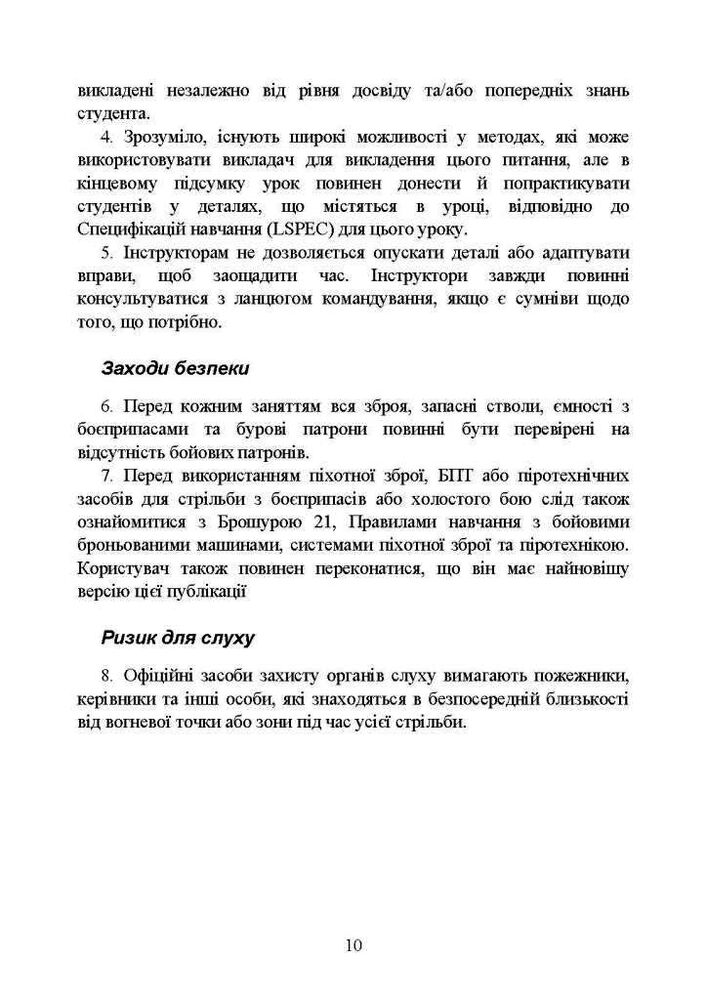 викладені незалежно від рівня досвіду та/або попередніх знань студента.

4. Зрозуміло, існують широкі можливості у методах, які може використовувати викладач для викладення цього питання, але в кінцевому підсумку урок повинен донести й попрактикувати студентів у деталях, що містяться в уроці, відповідно до Специфікацій навчання (LSPEC) для цього уроку.

5. Інструкторам не дозволяється опускати деталі або адаптувати вправи, щоб заощадити час. Інструктори завжди повинні консультуватися з ланцюгом командування, якщо є сумніви щодо того, що потрібно.

Заходи безпеки

6. Перед кожним заняттям вся зброя, запасні стволи, ємності з боєприпасами та бурові патрони повинні бути перевірені на відсутність бойових патронів.

7. Перед використанням піхотної зброї, БПТ або піротехнічних засобів для стрільби з боєприпасів або холостого бою слід також ознайомитися з Брошурою 21, Правилами навчання з бойовими броньованими машинами, системами піхотної зброї та піротехнікою. Користувач також повинен переконатися, що він має найновішу версію цієї публікації

Ризик для слуху

8. Офіційні засоби захисту органів слуху вимагають пожежники, керівники та інші особи, які знаходяться в безпосередній близькості від вогневої точки або зони під час усієї стрільби.

10